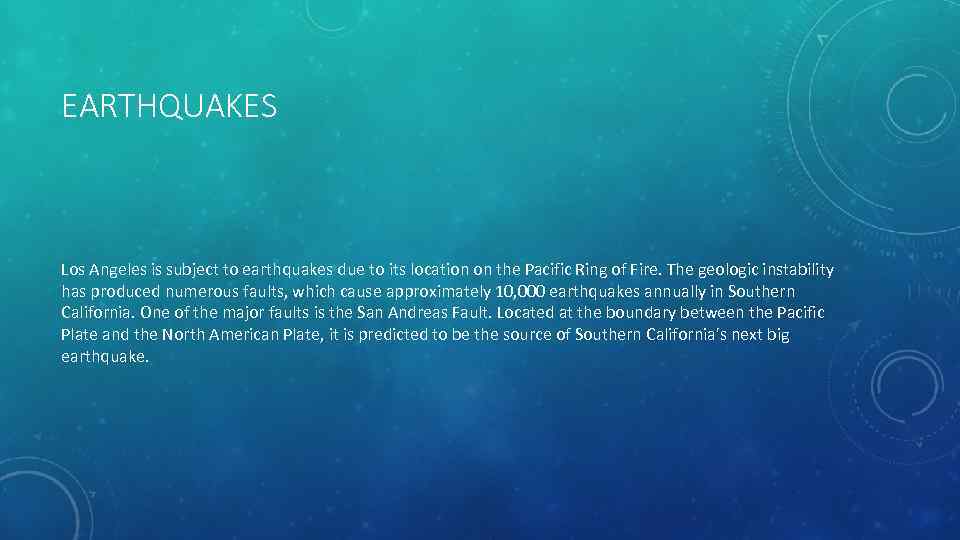 EARTHQUAKES

Los Angeles is subject to earthquakes due to its location on the Pacific Ring of Fire. The geologic instability has produced numerous faults, which cause approximately 10,000 earthquakes annually in Southern California. One of the major faults is the San Andreas Fault. Located at the boundary between the Pacific Plate and the North American Plate, it is predicted to be the source of Southern California's next big earthquake.